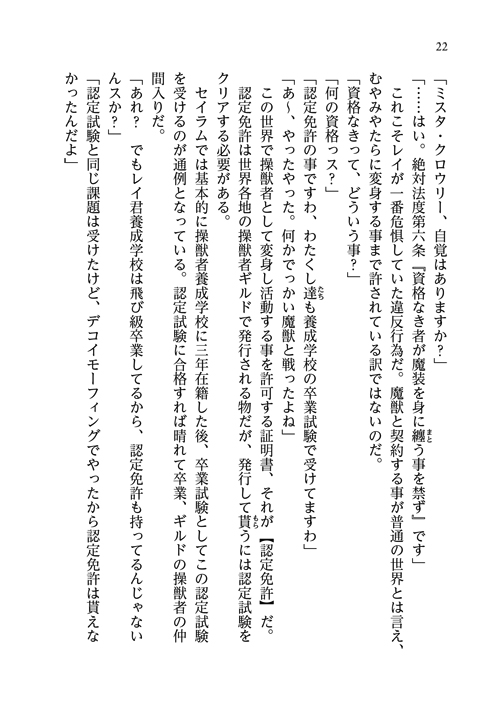 22

「ミスタ・クロウリー、自覚はありますか？」

「……はい。絶対法度第六条『資格なき者が魔装を身に纏う事を禁ず』です」

これこそレイが一番危惧していた違反行為だ。魔獣と契約する事が普通の世界とは言え、むやみやたらに変身する事まで許されている訳ではないのだ。

「資格なきって、どういう事？」

「何の資格っス？」

「認定免許の事ですわ、わたくし達も養成学校の卒業試験で受けてますわ」

「あ～、やったやった。何かでっかい魔獣と戦ったよね」

この世界で操獣者として変身し活動する事を許可する証明書、それが【認定免許】だ。認定免許は世界各地の操獣者ギルドで発行される物だが、発行して貰うには認定試験をクリアする必要がある。

セイラムでは基本的に操獣者養成学校に三年在籍した後、卒業試験としてこの認定試験を受けるのが通例となっている。認定試験に合格すれば晴れて卒業、ギルドの操獣者の仲間入りだ。

「あれ？　でもレイ君養成学校は飛び級卒業してるから、認定免許も持ってるんじゃないんスか？」

「認定試験と同じ課題は受けたけど、デコイモーフィングでやったから認定免許は貰えなかったんだよ」